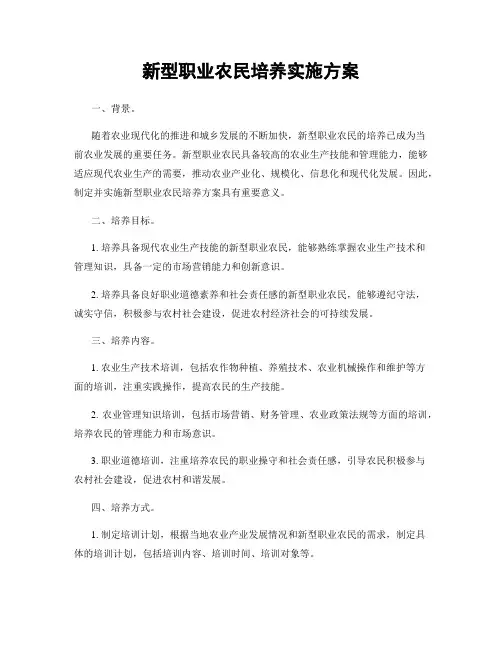 新型职业农民培养实施方案

一、背景。

随着农业现代化的推进和城乡发展的不断加快，新型职业农民的培养已成为当前农业发展的重要任务。新型职业农民具备较高的农业生产技能和管理能力，能够适应现代农业生产的需要，推动农业产业化、规模化、信息化和现代化发展。因此，制定并实施新型职业农民培养方案具有重要意义。

二、培养目标。

1. 培养具备现代农业生产技能的新型职业农民，能够熟练掌握农业生产技术和管理知识，具备一定的市场营销能力和创新意识。

2. 培养具备良好职业道德素养和社会责任感的新型职业农民，能够遵纪守法，诚实守信，积极参与农村社会建设，促进农村经济社会的可持续发展。

三、培养内容。

1. 农业生产技术培训，包括农作物种植、养殖技术、农业机械操作和维护等方面的培训，注重实践操作，提高农民的生产技能。

2. 农业管理知识培训，包括市场营销、财务管理、农业政策法规等方面的培训，培养农民的管理能力和市场意识。

3. 职业道德培训，注重培养农民的职业操守和社会责任感，引导农民积极参与农村社会建设，促进农村和谐发展。

四、培养方式。

1. 制定培训计划，根据当地农业产业发展情况和新型职业农民的需求，制定具体的培训计划，包括培训内容、培训时间、培训对象等。